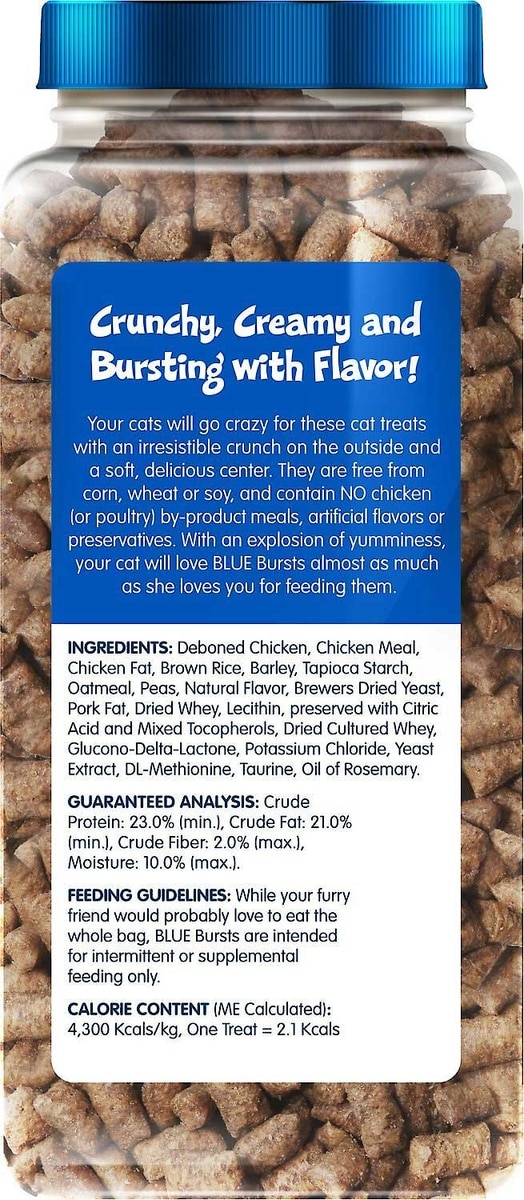 Crunchy, Creamy and Bursting with Flavor!

Your cats will go crazy for these cat treats with an irresistible crunch on the outside and a soft, delicious center. They are free from corn, wheat or soy, and contain NO chicken (or poultry) by-product meals, artificial flavors or preservatives. With an explosion of yumminess, your cat will love BLUE Bursts almost as much as she loves you for feeding them.

INGREDIENTS: Deboned Chicken, Chicken Meal, Chicken Fat, Brown Rice, Barley, Tapioca Starch, Oatmeal, Peas, Natural Flavor, Brewers Dried Yeast, Pork Fat, Dried Whey, Lecithin, preserved with Citric Acid and Mixed Tocopherols, Dried Cultured Whey, Glucono-Delta-Lactone, Potassium Chloride, Yeast Extract, DL-Methionine, Taurine, Oil of Rosemary.

GUARANTEED ANALYSIS: Crude Protein: 23.0% (min.), Crude Fat: 21.0% (min.), Crude Fiber: 2.0% (max.), Moisture: 10.0% (max.).

FEEDING GUIDELINES: While your furry friend would probably love to eat the whole bag, BLUE Bursts are intended for intermittent or supplemental feeding only.

CALORIE CONTENT (ME Calculated): 4,300 Kcals/kg, One Treat = 2.1 Kcals